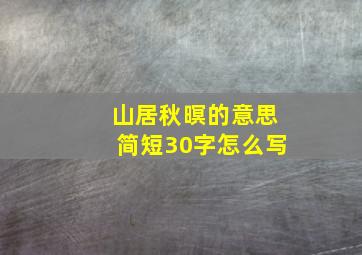 山居秋暝的意思
简短30字怎么写